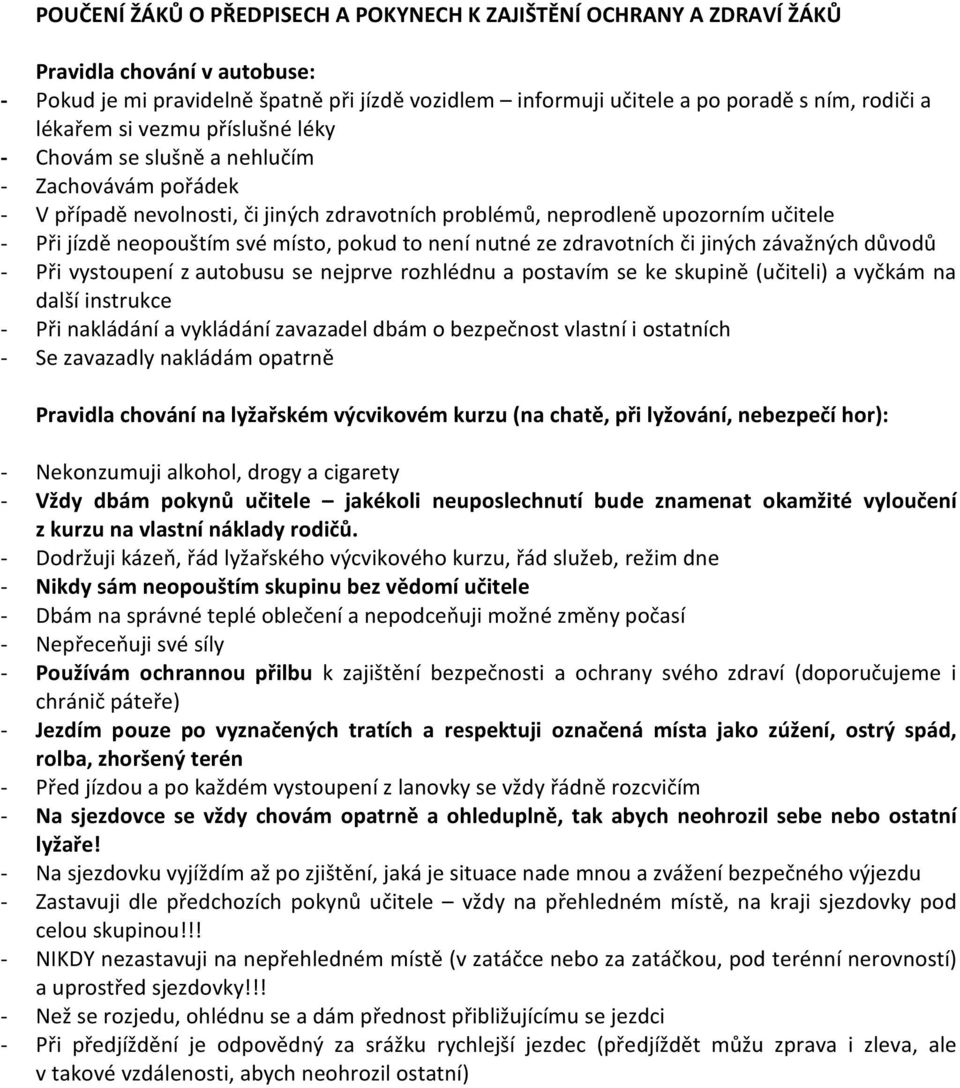 POUČENÍ ŽÁKŮ O PŘEDPISECH A POKYNECH K ZAJIŠTĚNÍ OCHRANY A ZDRAVÍ ŽÁKŮ

Pravidla chování v autobuse:
- Pokud je mi pravidelně špatně při jízdě vozidlem – informuji učitele a po poradě s ním, rodiči a lékařem si vezmu příslušné léky
- Chovám se slušně a nehlučím
- Zachovávám pořádek
- V případě nevolnosti, či jiných zdravotních problémů, neprodleně upozorním učitele
- Při jízdě neopouštím své místo, pokud to není nutné ze zdravotních či jiných závažných důvodů
- Při vystoupení z autobusu se nejprve rozhlédnu a postavím se ke skupině (učiteli) a vyčkám na další instrukce
- Při nakládání a vykládání zavazadel dbám o bezpečnost vlastní i ostatních
- Se zavazadly nakládám opatrně

Pravidla chování na lyžařském výcvikovém kurzu (na chatě, při lyžování, nebezpečí hor):

- Nekonzumuji alkohol, drogy a cigarety
- Vždy dbám pokynů učitele – jakékoli neuposlechnutí bude znamenat okamžité vyloučení z kurzu na vlastní náklady rodičů.
- Dodržuji kázeň, řád lyžařského výcvikového kurzu, řád služeb, režim dne
- Nikdy sám neopouštím skupinu bez vědomí učitele
- Dbám na správné teplé oblečení a nepodceňuji možné změny počasí
- Nepřeceňuji své síly
- Používám ochrannou přilbu k zajištění bezpečnosti a ochrany svého zdraví (doporučujeme i chránič páteře)
- Jezdím pouze po vyznačených tratích a respektuji označená místa jako zúžení, ostrý spád, rolba, zhoršený terén
- Před jízdou a po každém vystoupení z lanovky se vždy řádně rozcvičím
- Na sjezdovce se vždy chovám opatrně a ohleduplně, tak abych neohrozil sebe nebo ostatní lyžaře!
- Na sjezdovku vyjíždím až po zjištění, jaká je situace nade mnou a zvážení bezpečného výjezdu
- Zastavuji dle předchozích pokynů učitele – vždy na přehledném místě, na kraji sjezdovky pod celou skupinou!!!
- NIKDY nezastavuji na nepřehledném místě (v zatáčce nebo za zatáčkou, pod terénní nerovností) a uprostřed sjezdovky!!!
- Než se rozjedu, ohlédnu se a dám přednost přibližujícímu se jezdci
- Při předjíždění je odpovědný za srážku rychlejší jezdec (předjíždět můžu zprava i zleva, ale v takové vzdálenosti, abych neohrozil ostatní)